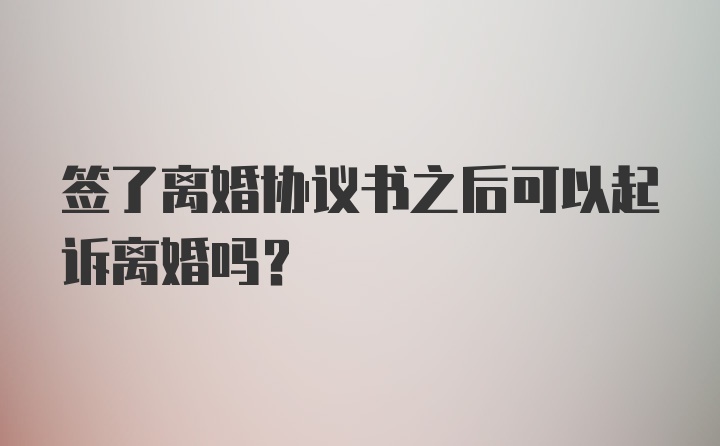 签了离婚协议书之后可以起诉离婚吗？